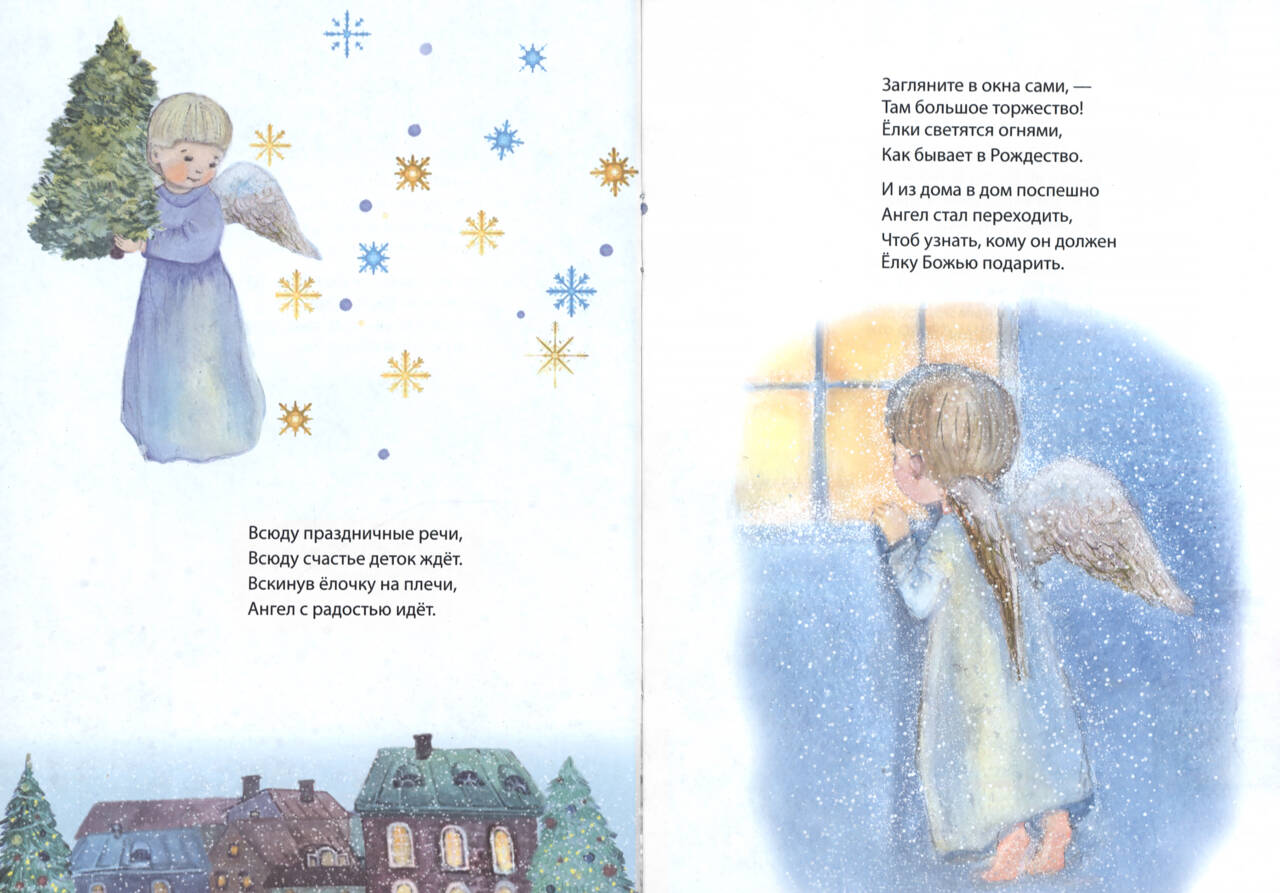 Всюду праздничные речи,
Всюду счастье деток ждёт.
Вскинув ёлочку на плечи,
Ангел с радостью идёт.

Загляните в окна сами, —
Там большое торжество!
Ёлки светятся огнями,
Как бывает в Рождество.

И из дома в дом поспешно
Ангел стал переходить,
Чтоб узнать, кому он должен
Ёлку Божью подарить.